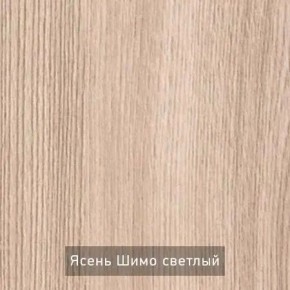 Ясень Шимо светлый